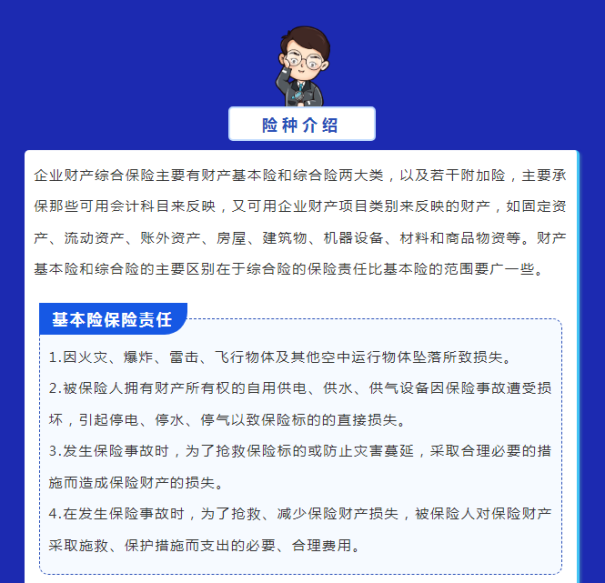 险种介绍

企业财产综合保险主要有财产基本险和综合险两大类，以及若干附加险，主要承保那些可用会计科目来反映，又可用企业财产项目类别来反映的财产，如固定资产、流动资产、账外资产、房屋、建筑物、机器设备、材料和商品物资等。财产基本险和综合险的主要区别在于综合险的保险责任比基本险的范围要广一些。

基本险保险责任

1.因火灾、爆炸、雷击、飞行物体及其他空中运行物体坠落所致损失。

2.被保险人拥有财产所有权的自用供电、供水、供气设备因保险事故遭受损坏，引起停电、停水、停气以致保险标的的直接损失。

3.发生保险事故时，为了抢救保险标的或防止灾害蔓延，采取合理必要的措施而造成保险财产的损失。

4.在发生保险事故时，为了抢救、减少保险财产损失，被保险人对保险财产采取施救、保护措施而支出的必要、合理费用。